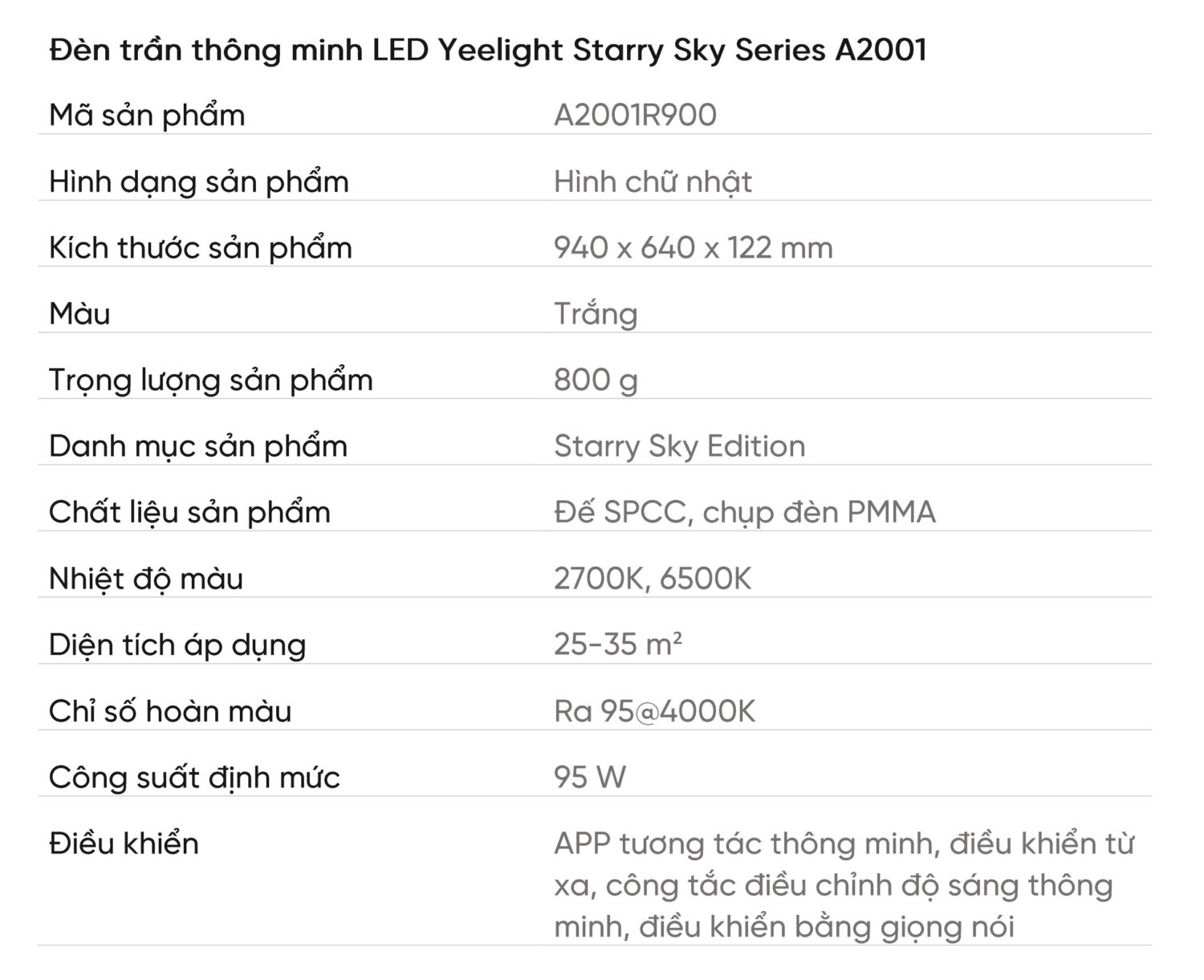 Đèn trần thông minh LED Yeelight Starry Sky Series A2001

| | |
|---|---|
| Mã sản phẩm | A2001R900 |
| Hình dạng sản phẩm | Hình chữ nhật |
| Kích thước sản phẩm | 940 x 640 x 122 mm |
| Màu | Trắng |
| Trọng lượng sản phẩm | 800 g |
| Danh mục sản phẩm | Starry Sky Edition |
| Chất liệu sản phẩm | Đế SPCC, chụp đèn PMMA |
| Nhiệt độ màu | 2700K, 6500K |
| Diện tích áp dụng | 25-35 $m^2$ |
| Chỉ số hoàn màu | Ra 95@4000K |
| Công suất định mức | 95 W |
| Điều khiển | APP tương tác thông minh, điều khiển từ xa, công tắc điều chỉnh độ sáng thông minh, điều khiển bằng giọng nói |